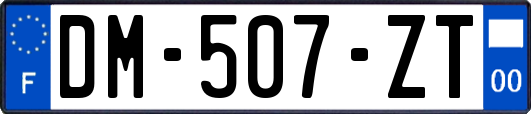 F
DM-507-ZT
00